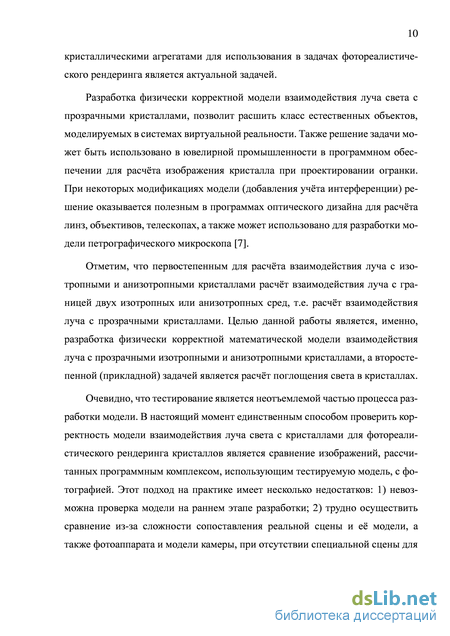 10

кристаллическими агрегатами для использования в задачах фотореалистического рендеринга является актуальной задачей.

Разработка физически корректной модели взаимодействия луча света с прозрачными кристаллами, позволит расшить класс естественных объектов, моделируемых в системах виртуальной реальности. Также решение задачи может быть использовано в ювелирной промышленности в программном обеспечении для расчёта изображения кристалла при проектировании огранки. При некоторых модификациях модели (добавления учёта интерференции) решение оказывается полезным в программах оптического дизайна для расчёта линз, объективов, телескопах, а также может использовано для разработки модели петрографического микроскопа [7].

Отметим, что первостепенным для расчёта взаимодействия луча с изотропными и анизотропными кристаллами расчёт взаимодействия луча с границей двух изотропных или анизотропных сред, т.е. расчёт взаимодействия луча с прозрачными кристаллами. Целью данной работы является, именно, разработка физически корректной математической модели взаимодействия луча с прозрачными изотропными и анизотропными кристаллами, а второстепенной (прикладной) задачей является расчёт поглощения света в кристаллах.

Очевидно, что тестирование является неотъемлемой частью процесса разработки модели. В настоящий момент единственным способом проверить корректность модели взаимодействия луча света с кристаллами для фотореалистического рендеринга кристаллов является сравнение изображений, рассчитанных программным комплексом, использующим тестируемую модель, с фотографией. Этот подход на практике имеет несколько недостатков: 1) невозможна проверка модели на раннем этапе разработки; 2) трудно осуществить сравнение из-за сложности сопоставления реальной сцены и её модели, а также фотоаппарата и модели камеры, при отсутствии специальной сцены для

dsLib.net
библиотека диссертаций